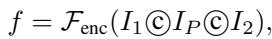 $f = \mathcal{F}_{\text{enc}}(I_1 ⓒ I_P ⓒ I_2),$